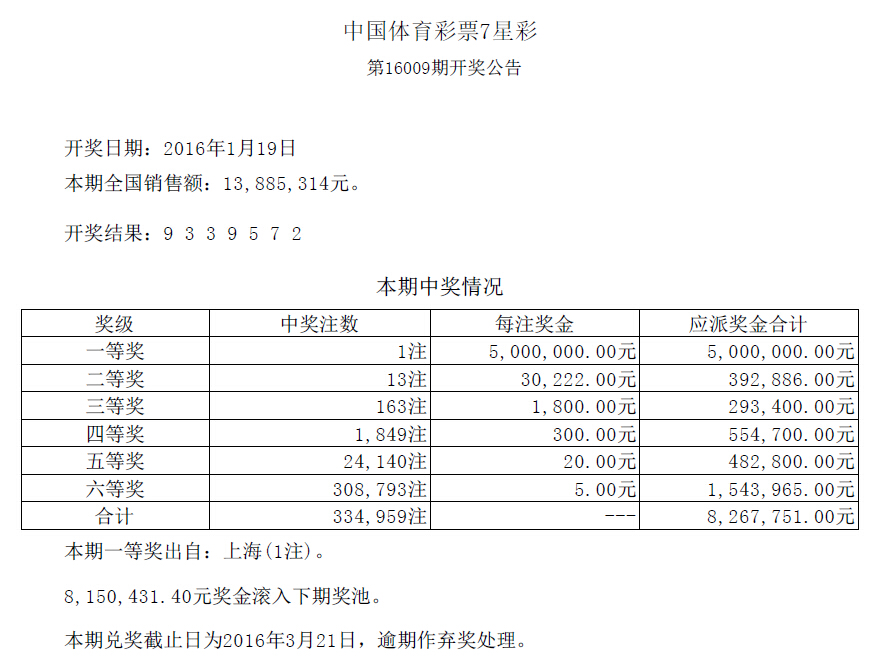 中国体育彩票7星彩

第16009期开奖公告

开奖日期：2016年1月19日

本期全国销售额：13,885,314元。

开奖结果：9 3 3 9 5 7 2

本期中奖情况

| 奖级 | 中奖注数 | 每注奖金 | 应派奖金合计 |
|---|---|---|---|
| 一等奖 | 1注 | 5,000,000.00元 | 5,000,000.00元 |
| 二等奖 | 13注 | 30,222.00元 | 392,886.00元 |
| 三等奖 | 163注 | 1,800.00元 | 293,400.00元 |
| 四等奖 | 1,849注 | 300.00元 | 554,700.00元 |
| 五等奖 | 24,140注 | 20.00元 | 482,800.00元 |
| 六等奖 | 308,793注 | 5.00元 | 1,543,965.00元 |
| 合计 | 334,959注 | --- | 8,267,751.00元 |

本期一等奖出自：上海(1注)。

8,150,431.40元奖金滚入下期奖池。

本期兑奖截止日为2016年3月21日，逾期作弃奖处理。